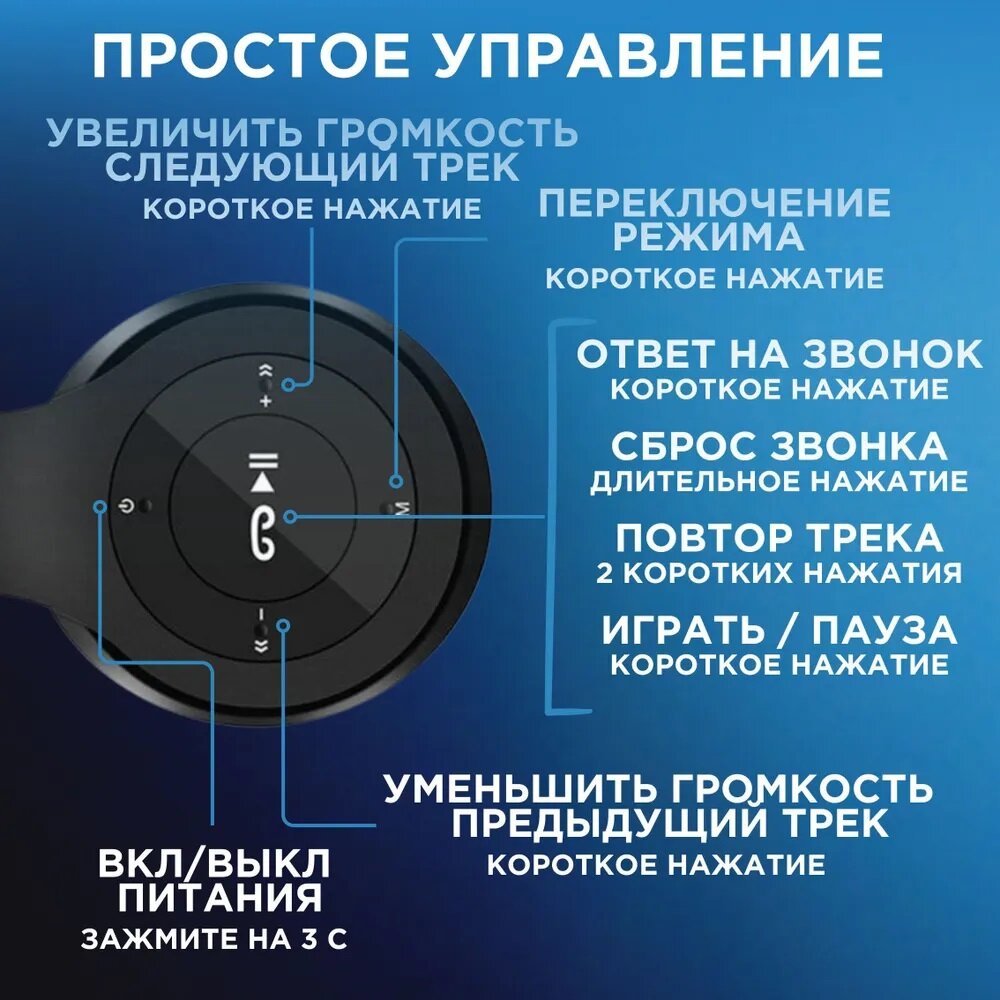 ПРОСТОЕ УПРАВЛЕНИЕ

УВЕЛИЧИТЬ ГРОМКОСТЬ
СЛЕДУЮЩИЙ ТРЕК
КОРОТКОЕ НАЖАТИЕ

ПЕРЕКЛЮЧЕНИЕ
РЕЖИМА
КОРОТКОЕ НАЖАТИЕ

ОТВЕТ НА ЗВОНОК
КОРОТКОЕ НАЖАТИЕ

СБРОС ЗВОНКА
ДЛИТЕЛЬНОЕ НАЖАТИЕ

ПОВТОР ТРЕКА
2 КОРОТКИХ НАЖАТИЯ

ИГРАТЬ / ПАУЗА
КОРОТКОЕ НАЖАТИЕ

+

M

-

УМЕНЬШИТЬ ГРОМКОСТЬ
ПРЕДЫДУЩИЙ ТРЕК
КОРОТКОЕ НАЖАТИЕ

ВКЛ/ВЫКЛ
ПИТАНИЯ
ЗАЖМИТЕ НА 3 С